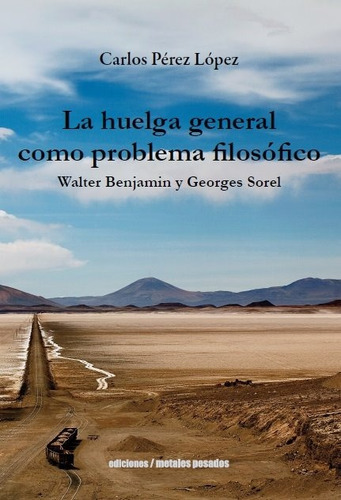 Carlos Pérez López

La huelga general como problema filosófico

Walter Benjamin y Georges Sorel

ediciones / metales pesados